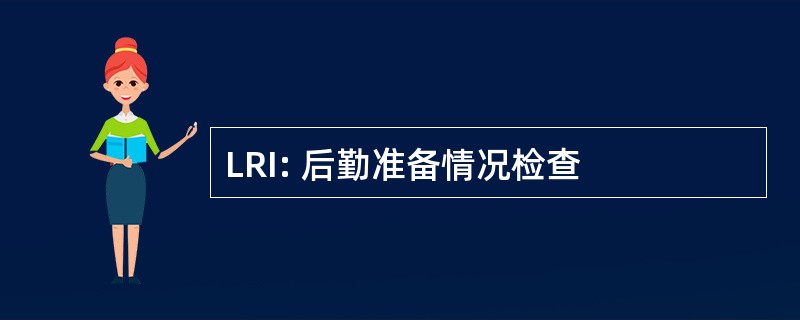 LRI: 后勤准备情况检查